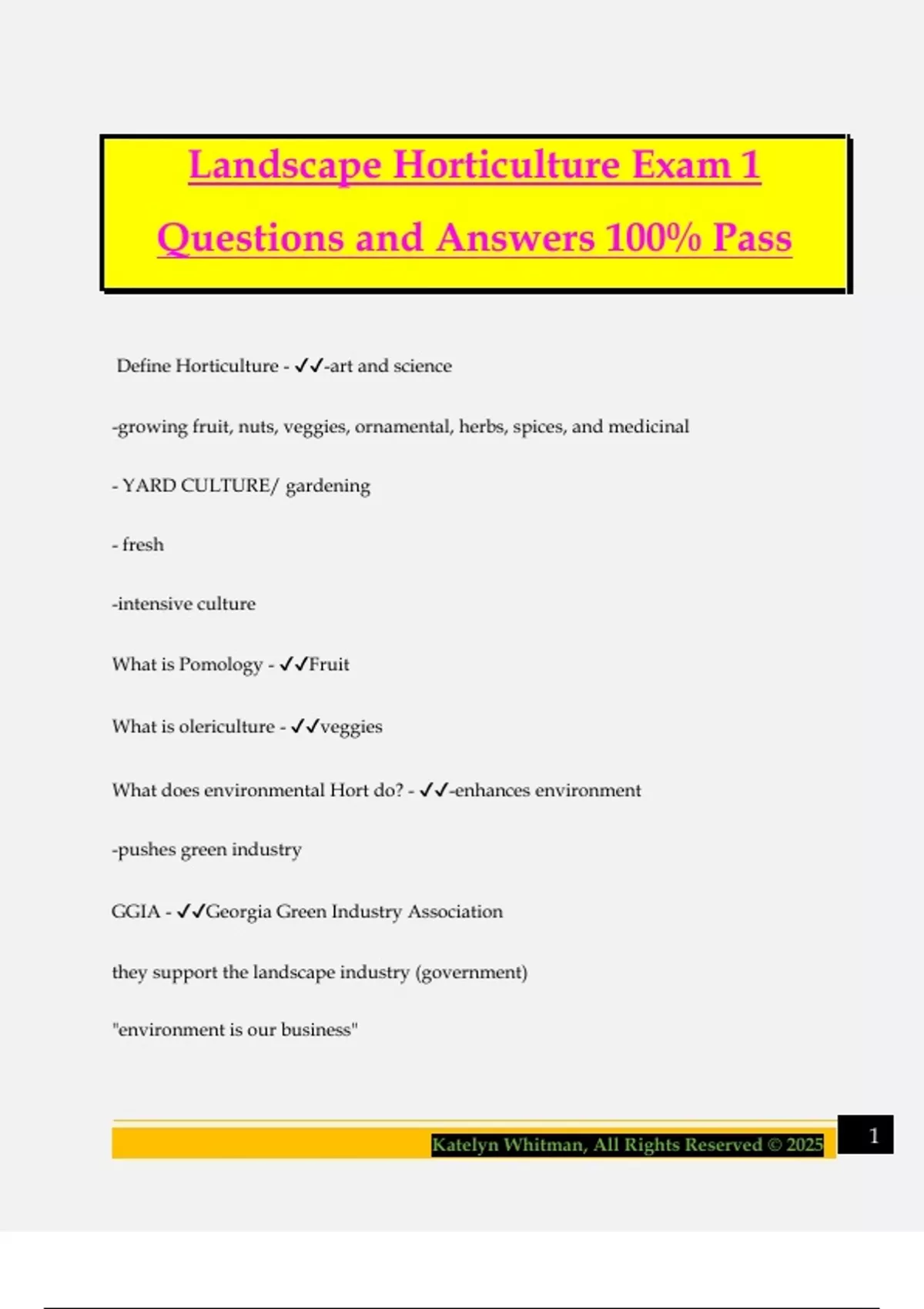 Landscape Horticulture Exam 1

Questions and Answers 100% Pass

Define Horticulture - ✓✓-art and science

-growing fruit, nuts, veggies, ornamental, herbs, spices, and medicinal

- YARD CULTURE/ gardening

- fresh

-intensive culture

What is Pomology - ✓✓Fruit

What is olericulture - ✓✓veggies

What does environmental Hort do? - ✓✓-enhances environment

-pushes green industry

GGIA - ✓✓Georgia Green Industry Association

they support the landscape industry (government)

"environment is our business"

Katelyn Whitman, All Rights Reserved © 2025

1